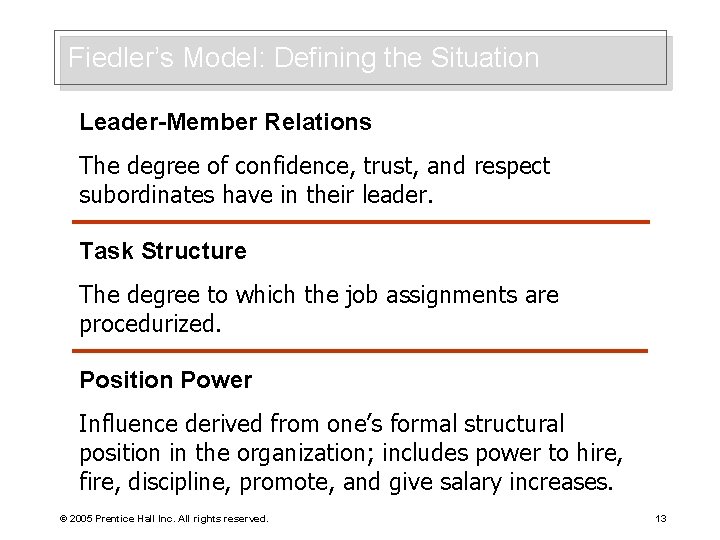 Fiedler's Model: Defining the Situation

Leader-Member Relations

The degree of confidence, trust, and respect subordinates have in their leader.

Task Structure

The degree to which the job assignments are procedurized.

Position Power

Influence derived from one's formal structural position in the organization; includes power to hire, fire, discipline, promote, and give salary increases.

© 2005 Prentice Hall Inc. All rights reserved.

13